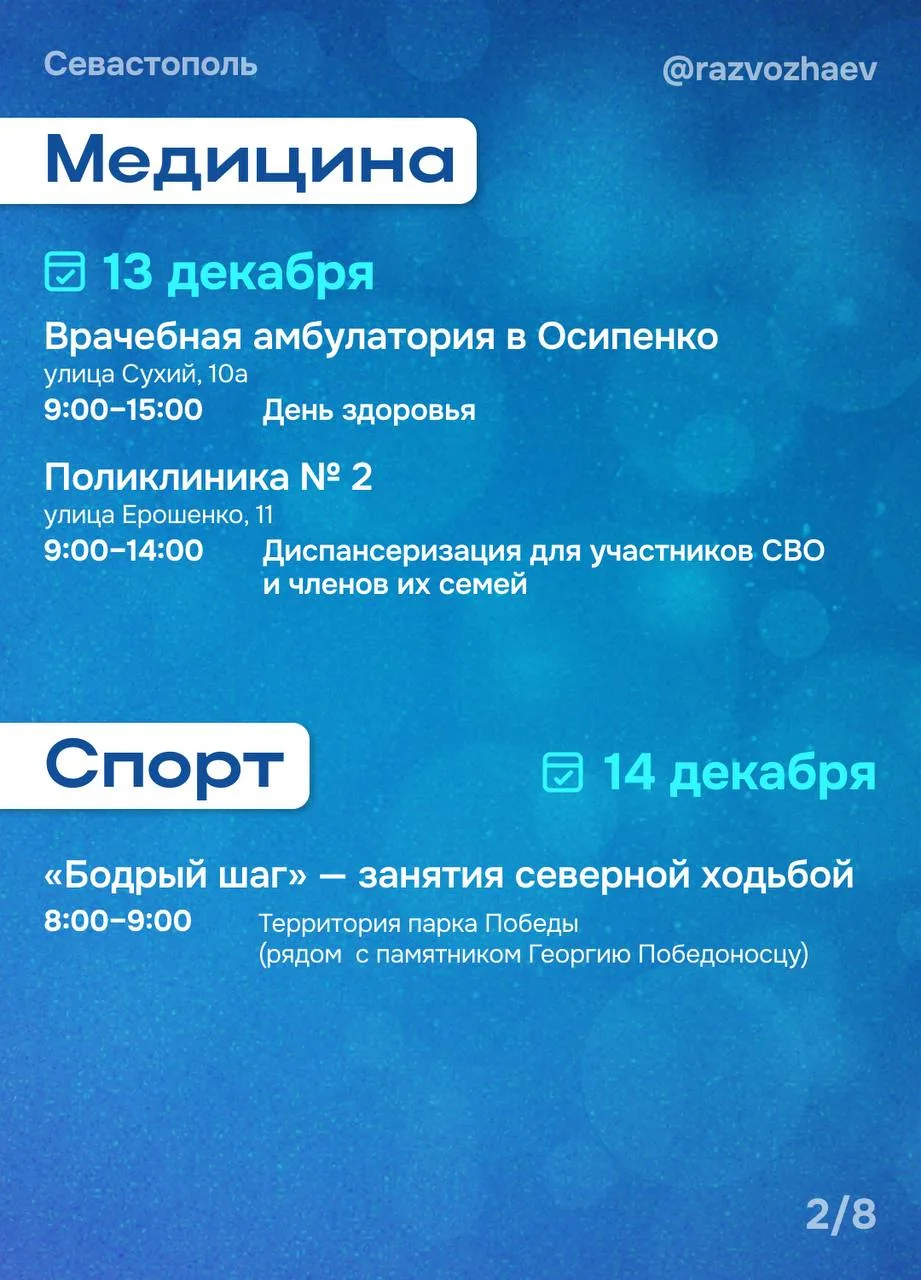 Севастополь
@razvozhaev

Медицина

13 декабря

Врачебная амбулатория в Осипенко
улица Сухий, 10а
9:00–15:00 День здоровья

Поликлиника № 2
улица Ерошенко, 11
9:00–14:00 Диспансеризация для участников СВО и членов их семей

Спорт

14 декабря

«Бодрый шаг» — занятия северной ходьбой
8:00–9:00 Территория парка Победы (рядом с памятником Георгию Победоносцу)

2/8